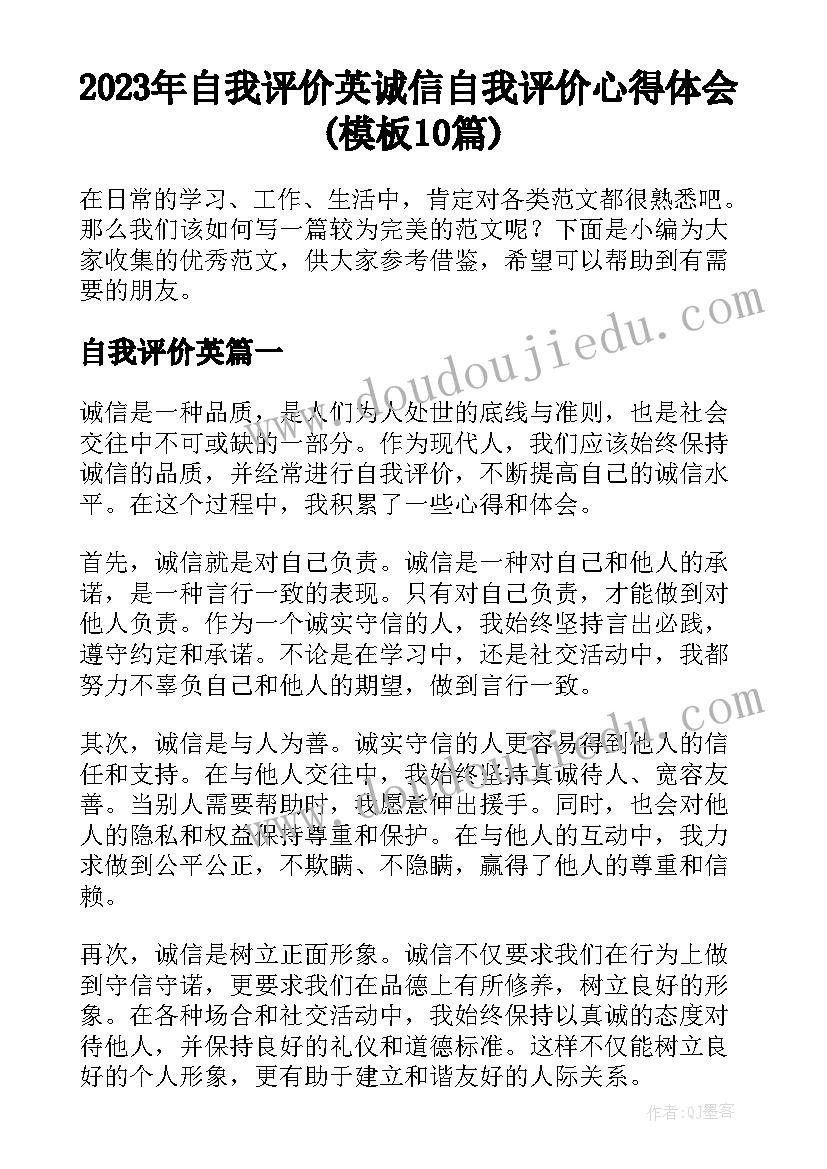 2023年自我评价英诚信自我评价心得体会(模板10篇)

在日常的学习、工作、生活中，肯定对各类范文都很熟悉吧。那么我们该如何写一篇较为完美的范文呢？下面是小编为大家收集的优秀范文，供大家参考借鉴，希望可以帮助到有需要的朋友。

自我评价英篇一

诚信是一种品质，是人们为人处世的底线与准则，也是社会交往中不可或缺的一部分。作为现代人，我们应该始终保持诚信的品质，并经常进行自我评价，不断提高自己的诚信水平。在这个过程中，我积累了一些心得和体会。

首先，诚信就是对自己负责。诚信是一种对自己和他人的承诺，是一种言行一致的表现。只有对自己负责，才能做到对他人负责。作为一个诚实守信的人，我始终坚持言出必践，遵守约定和承诺。不论是在学习中，还是社交活动中，我都努力不辜负自己和他人的期望，做到言行一致。

其次，诚信是与人为善。诚实守信的人更容易得到他人的信任和支持。在与他人交往中，我始终坚持真诚待人、宽容友善。当别人需要帮助时，我愿意伸出援手。同时，也会对他人的隐私和权益保持尊重和保护。在与他人的互动中，我力求做到公平公正，不欺瞒、不隐瞒，赢得了他人的尊重和信赖。

再次，诚信是树立正面形象。诚信不仅要求我们在行为上做到守信守诺，更要求我们在品德上有所修养，树立良好的形象。在各种场合和社交活动中，我始终保持以真诚的态度对待他人，并保持良好的礼仪和道德标准。这样不仅能树立良好的个人形象，更有助于建立和谐友好的人际关系。

www.doudoujiedu.com

作者:QJ墨客